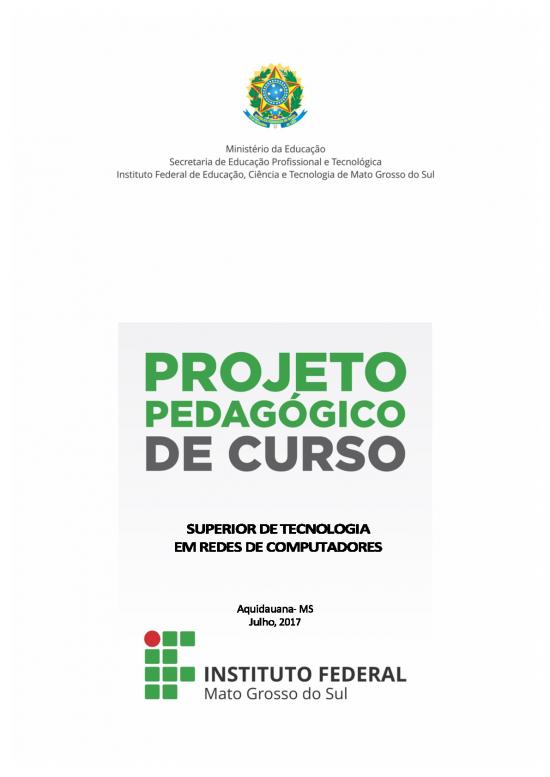 Ministério da Educação
Secretaria de Educação Profissional e Tecnológica
Instituto Federal de Educação, Ciência e Tecnologia de Mato Grosso do Sul

PROJETO
PEDAGÓGICO
DE CURSO

SUPERIOR DE TECNOLOGIA
EM REDES DE COMPUTADORES

Aquidauana- MS
Julho, 2017

INSTITUTO FEDERAL
Mato Grosso do Sul